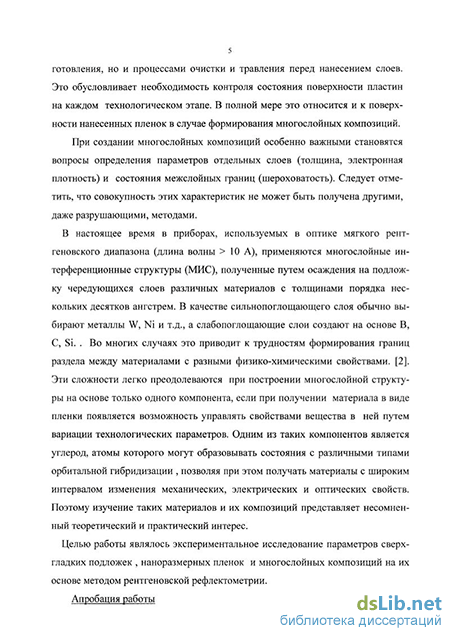 5

готовления, но и процессами очистки и травления перед нанесением слоев. Это обусловливает необходимость контроля состояния поверхности пластин на каждом технологическом этапе. В полной мере это относится и к поверхности нанесенных пленок в случае формирования многослойных композиций.

При создании многослойных композиций особенно важными становятся вопросы определения параметров отдельных слоев (толщина, электронная плотность) и состояния межслойных границ (шероховатость). Следует отметить, что совокупность этих характеристик не может быть получена другими, даже разрушающими, методами.

В настоящее время в приборах, используемых в оптике мягкого рентгеновского диапазона (длина волны > 10 А), применяются многослойные интерференционные структуры (МИС), полученные путем осаждения на подложку чередующихся слоев различных материалов с толщинами порядка нескольких десятков ангстрем. В качестве сильнопоглощающего слоя обычно выбирают металлы W, Ni и т.д., а слабопоглощающие слои создают на основе B, C, Si. . Во многих случаях это приводит к трудностям формирования границ раздела между материалами с разными физико-химическими свойствами. [2]. Эти сложности легко преодолеваются при построении многослойной структуры на основе только одного компонента, если при получении материала в виде пленки появляется возможность управлять свойствами вещества в ней путем вариации технологических параметров. Одним из таких компонентов является углерод, атомы которого могут образовывать состояния с различными типами орбитальной гибридизации , позволяя при этом получать материалы с широким интервалом изменения механических, электрических и оптических свойств. Поэтому изучение таких материалов и их композиций представляет несомненный теоретический и практический интерес.

Целью работы являлось экспериментальное исследование параметров сверхгладких подложек , наноразмерных пленок и многослойных композиций на их основе методом рентгеновской рефлектометрии.

Апробация работы

dsLib.net
библиотека диссертаций